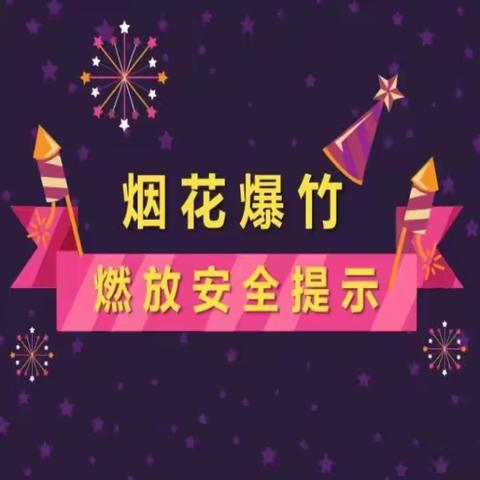 烟花爆竹

燃放安全提示